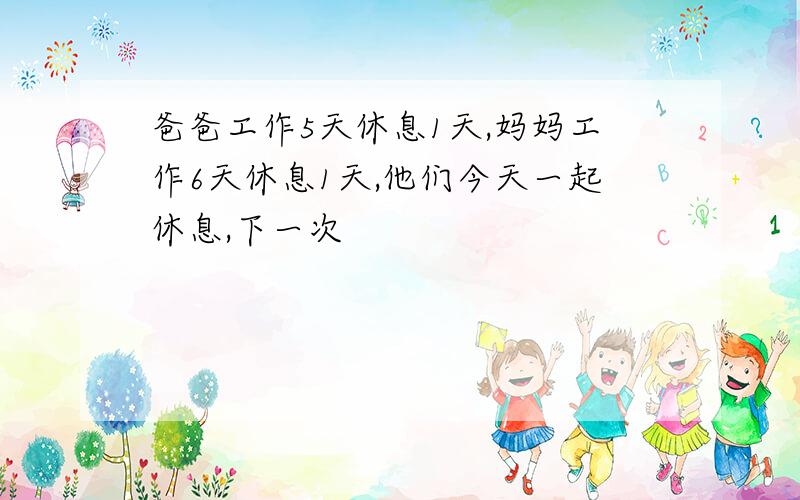 爸爸工作5天休息1天,妈妈工作6天休息1天,他们今天一起休息,下一次

1 2 ? B + C 1